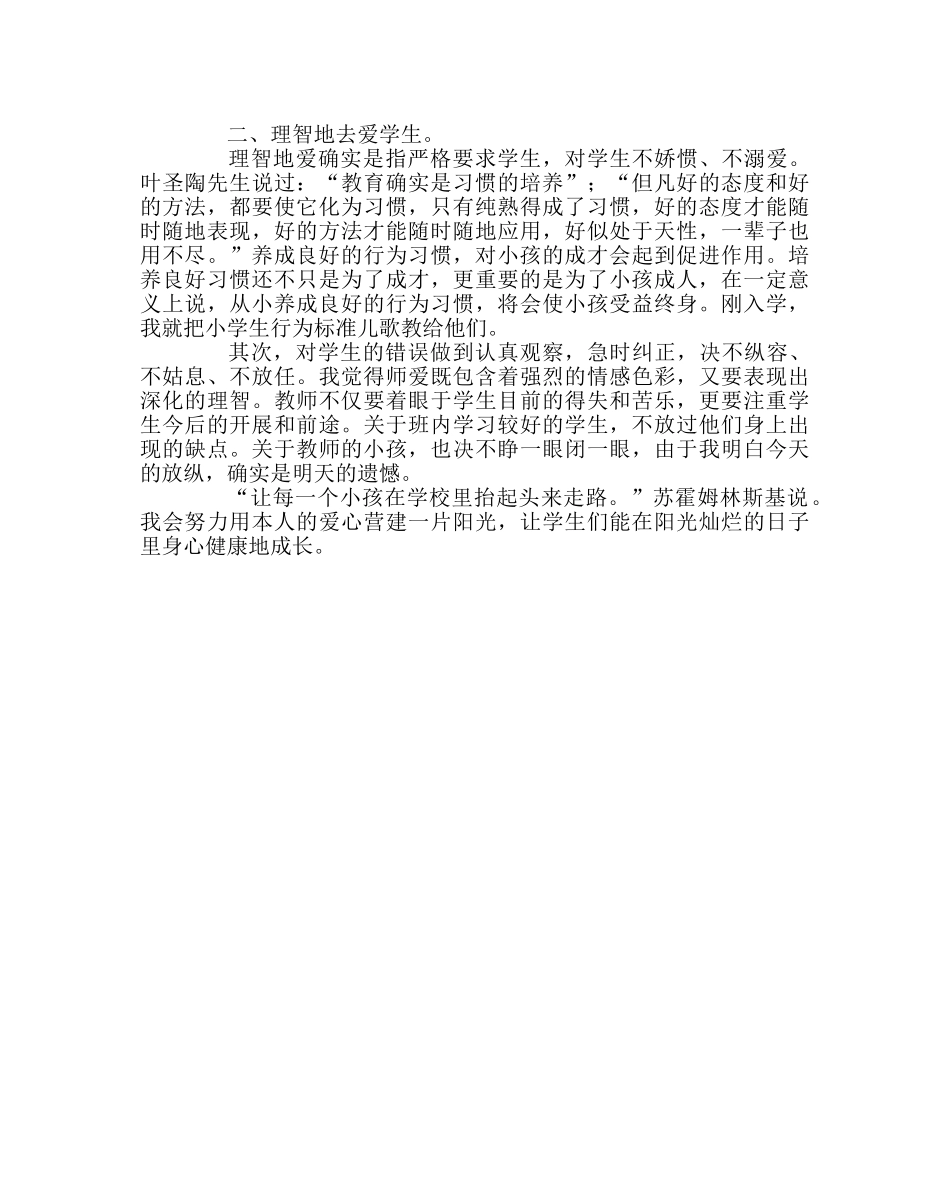 二、理智地去爱学生。

理智地爱确实是指严格要求学生，对学生不娇惯、不溺爱。叶圣陶先生说过：“教育确实是习惯的培养”；“但凡好的态度和好的方法，都要使它化为习惯，只有纯熟得成了习惯，好的态度才能随时随地表现，好的方法才能随时随地应用，好似处于天性，一辈子也用不尽。”养成良好的行为习惯，对小孩的成才会起到促进作用。培养良好习惯还不只是为了成才，更重要的是为了小孩成人，在一定意义上说，从小养成良好的行为习惯，将会使小孩受益终身。刚入学，我就把小学生行为标准儿歌教给他们。

其次，对学生的错误做到认真观察，急时纠正，决不纵容、不姑息、不放任。我觉得师爱既包含着强烈的情感色彩，又要表现出深化的理智。教师不仅要着眼于学生目前的得失和苦乐，更要注重学生今后的开展和前途。关于班内学习较好的学生，不放过他们身上出现的缺点。关于教师的小孩，也决不睁一眼闭一眼，由于我明白今天的放纵，确实是明天的遗憾。

“让每一个小孩在学校里抬起头来走路。”苏霍姆林斯基说。我会努力用本人的爱心营建一片阳光，让学生们能在阳光灿烂的日子里身心健康地成长。